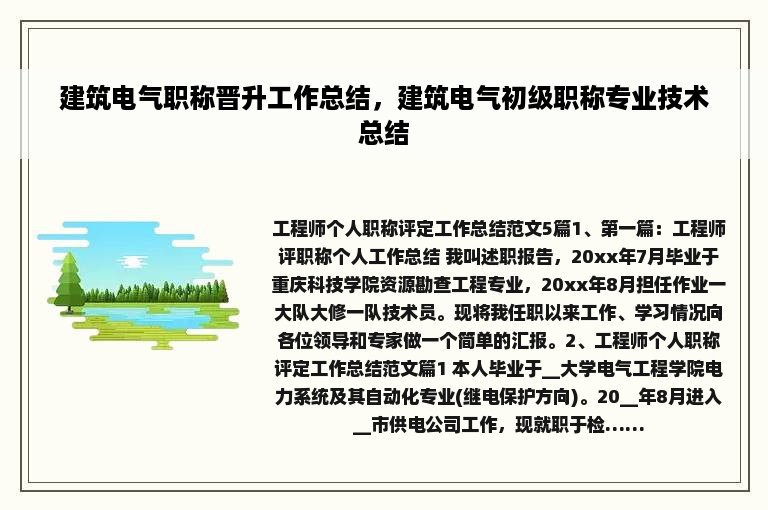 建筑电气职称晋升工作总结，建筑电气初级职称专业技术总结

工程师个人职称评定工作总结范文5篇1、第一篇：工程师评职称个人工作总结 我叫述职报告，20xx年7月毕业于重庆科技学院资源勘查工程专业，20xx年8月担任作业一大队大修一队技术员。现将我任职以来工作、学习情况向各位领导和专家做一个简单的汇报。2、工程师个人职称评定工作总结范文篇1 本人毕业于__大学电气工程学院电力系统及其自动化专业(继电保护方向)。20__年8月进入__市供电公司工作，现就职于检......